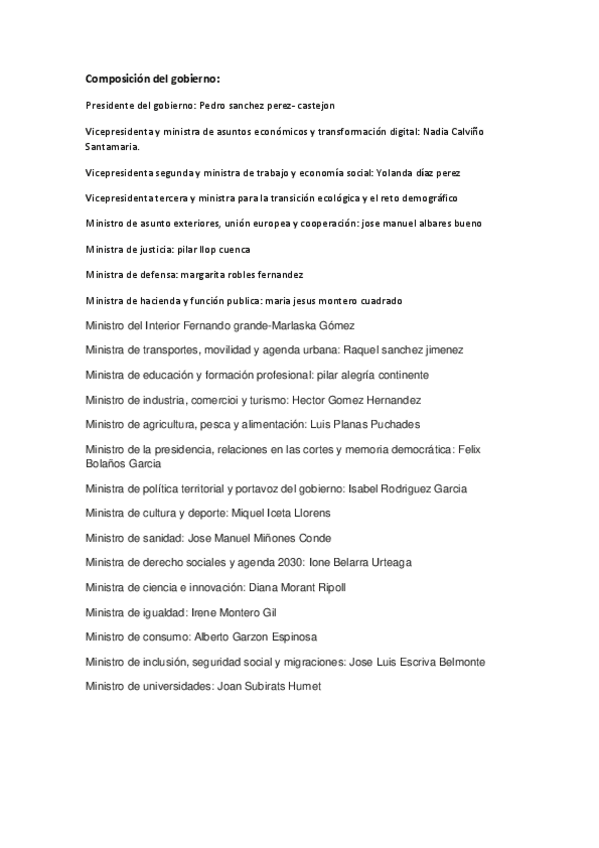 Composición del gobierno:

Presidente del gobierno: Pedro sanchez perez- castejon

Vicepresidenta y ministra de asuntos económicos y transformación digital: Nadia Calviño Santamaria.

Vicepresidenta segunda y ministra de trabajo y economía social: Yolanda díaz perez

Vicepresidenta tercera y ministra para la transición ecológica y el reto demográfico

Ministro de asunto exteriores, unión europea y cooperación: jose manuel albares bueno

Ministra de justicia: pilar llop cuenca

Ministra de defensa: margarita robles fernandez

Ministra de hacienda y función publica: maria jesus montero cuadrado

Ministro del Interior Fernando grande-Marlaska Gómez

Ministra de transportes, movilidad y agenda urbana: Raquel sanchez jimenez

Ministra de educación y formación profesional: pilar alegría continente

Ministro de industria, comercioi y turismo: Hector Gomez Hernandez

Ministro de agricultura, pesca y alimentación: Luis Planas Puchades

Ministro de la presidencia, relaciones en las cortes y memoria democrática: Felix Bolaños Garcia

Ministra de política territorial y portavoz del gobierno: Isabel Rodriguez Garcia

Ministra de cultura y deporte: Miquel Iceta Llorens

Ministro de sanidad: Jose Manuel Miñones Conde

Ministra de derecho sociales y agenda 2030: Ione Belarra Urteaga

Ministra de ciencia e innovación: Diana Morant Ripoll

Ministra de igualdad: Irene Montero Gil

Ministro de consumo: Alberto Garzon Espinosa

Ministro de inclusión, seguridad social y migraciones: Jose Luis Escriva Belmonte

Ministro de universidades: Joan Subirats Humet